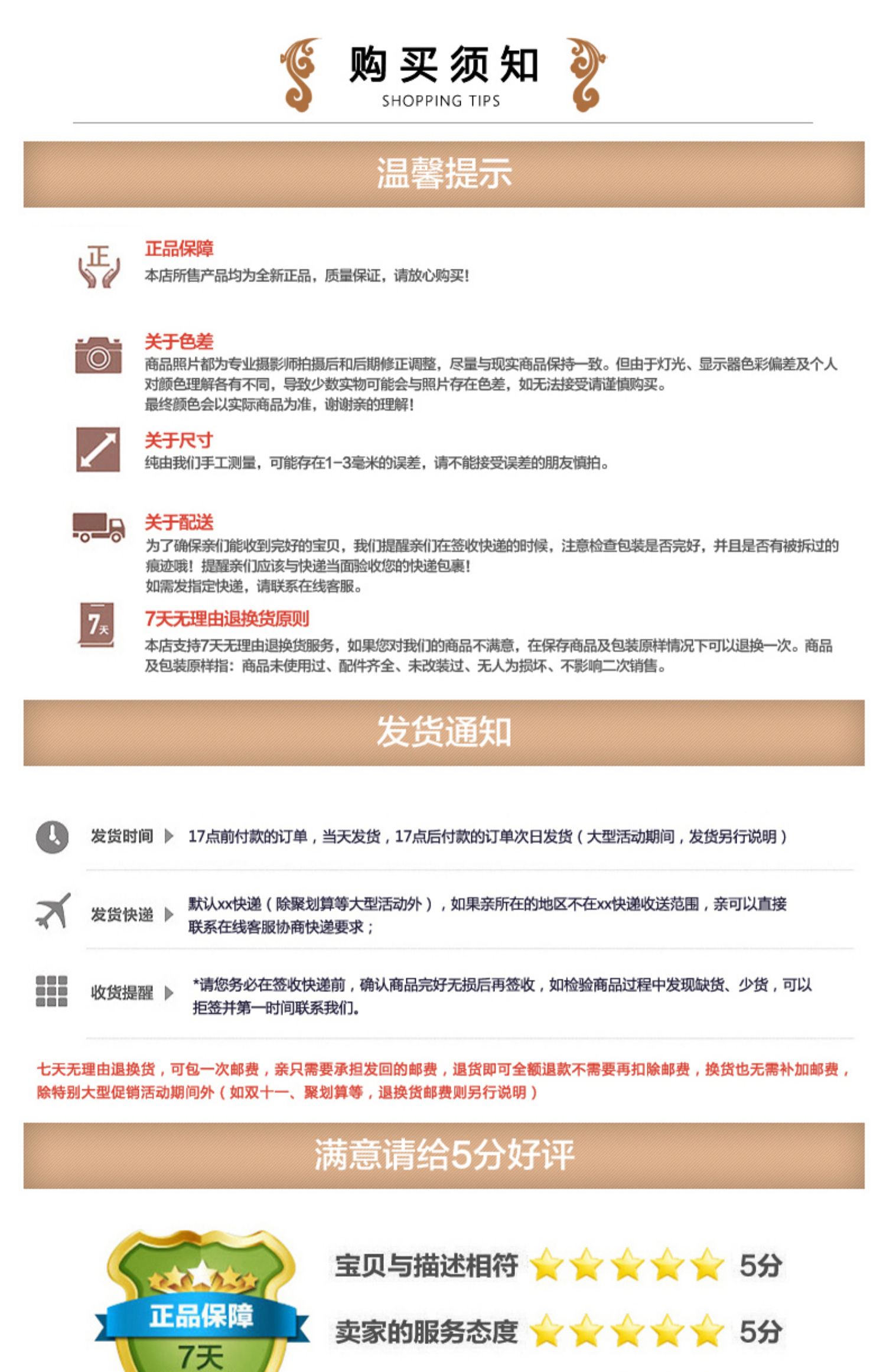 购买须知
SHOPPING TIPS

温馨提示

正
正品保障
本店所售产品均为全新正品，质量保证，请放心购买！

关于色差
商品照片都为专业摄影师拍摄后和后期修正调整，尽量与现实商品保持一致。但由于灯光、显示器色彩偏差及个人对颜色理解各有不同，导致少数实物可能会与照片存在色差，如无法接受请谨慎购买。
最终颜色会以实际商品为准，谢谢亲的理解！

关于尺寸
纯由我们手工测量，可能存在1-3毫米的误差，请不能接受误差的朋友慎拍。

关于配送
为了确保亲们能收到完好的宝贝，我们提醒亲们在签收快递的时候，注意检查包装是否完好，并且是否有被拆过的痕迹哦！提醒亲们应该与快递当面验收您的快递包裹！
如需发指定快递，请联系在线客服。

7天
7天无理由退换货原则
本店支持7天无理由退换货服务，如果您对我们的商品不满意，在保存商品及包装原样情况下可以退换一次。商品及包装原样指：商品未使用过、配件齐全、未改装过、无人为损坏、不影响二次销售。

发货通知

发货时间 17点前付款的订单，当天发货，17点后付款的订单次日发货（大型活动期间，发货另行说明）

发货快递 默认xx快递（除聚划算等大型活动外），如果亲所在的地区不在xx快递收送范围，亲可以直接联系在线客服协商快递要求；

收货提醒 *请您务必在签收快递前，确认商品完好无损后再签收，如检验商品过程中发现缺货、少货，可以拒签并第一时间联系我们。

七天无理由退换货，可包一次邮费，亲只需要承担发回的邮费，退货即可全额退款不需要再扣除邮费，换货也无需补加邮费，除特别大型促销活动期间外（如双十一、聚划算等，退换货邮费则另行说明）

满意请给5分好评

正品保障
7天

宝贝与描述相符 5分
卖家的服务态度 5分